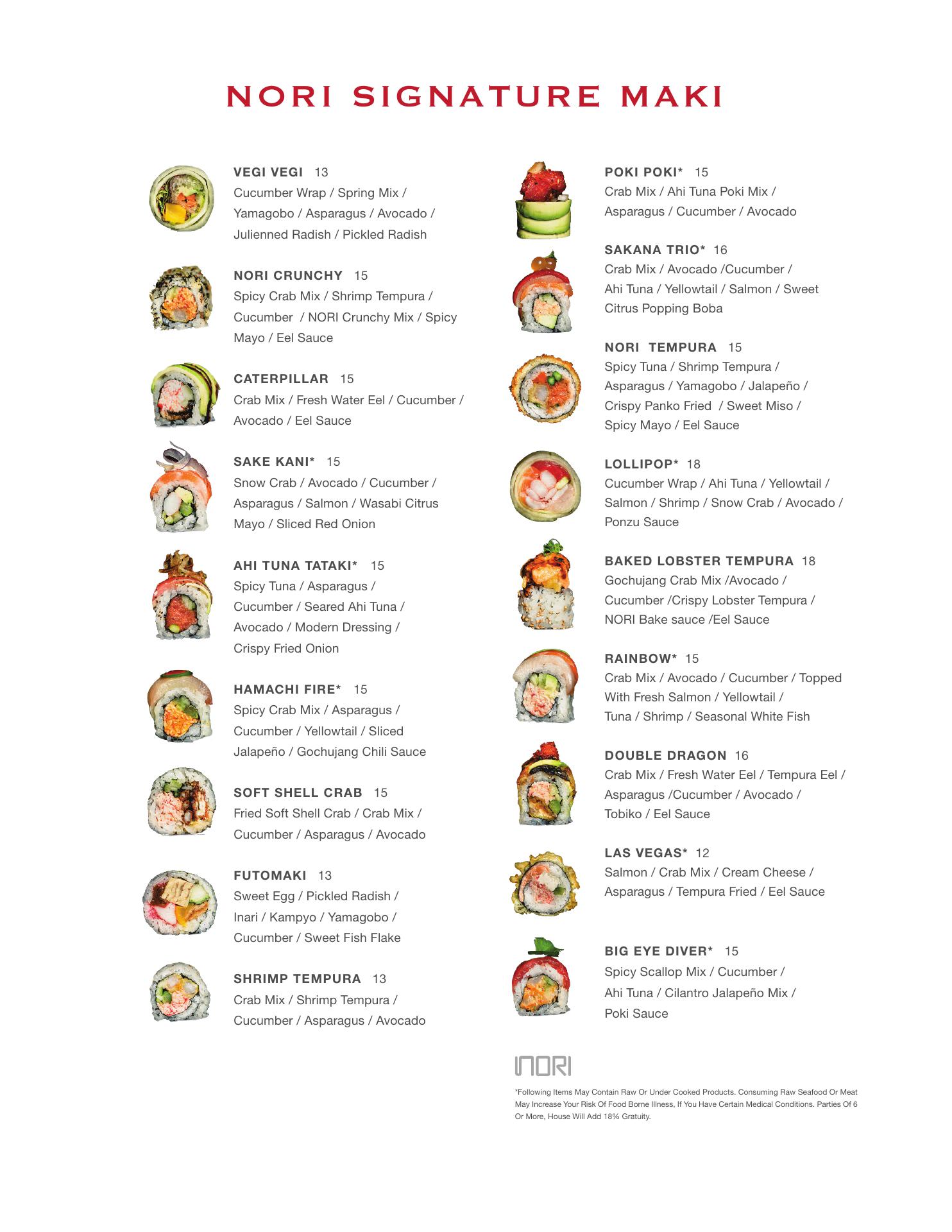 NORI SIGNATURE MAKI

VEGI VEGI 13
Cucumber Wrap / Spring Mix / Yamagobo / Asparagus / Avocado / Julienned Radish / Pickled Radish

NORI CRUNCHY 15
Spicy Crab Mix / Shrimp Tempura / Cucumber / NORI Crunchy Mix / Spicy Mayo / Eel Sauce

CATERPILLAR 15
Crab Mix / Fresh Water Eel / Cucumber / Avocado / Eel Sauce

SAKE KANI* 15
Snow Crab / Avocado / Cucumber / Asparagus / Salmon / Wasabi Citrus Mayo / Sliced Red Onion

AHI TUNA TATAKI* 15
Spicy Tuna / Asparagus / Cucumber / Seared Ahi Tuna / Avocado / Modern Dressing / Crispy Fried Onion

HAMACHI FIRE* 15
Spicy Crab Mix / Asparagus / Cucumber / Yellowtail / Sliced Jalapeño / Gochujang Chili Sauce

SOFT SHELL CRAB 15
Fried Soft Shell Crab / Crab Mix / Cucumber / Asparagus / Avocado

FUTOMAKI 13
Sweet Egg / Pickled Radish / Inari / Kampyo / Yamagobo / Cucumber / Sweet Fish Flake

SHRIMP TEMPURA 13
Crab Mix / Shrimp Tempura / Cucumber / Asparagus / Avocado

POKI POKI* 15
Crab Mix / Ahi Tuna Poki Mix / Asparagus / Cucumber / Avocado

SAKANA TRIO* 16
Crab Mix / Avocado /Cucumber / Ahi Tuna / Yellowtail / Salmon / Sweet Citrus Popping Boba

NORI TEMPURA 15
Spicy Tuna / Shrimp Tempura / Asparagus / Yamagobo / Jalapeño / Crispy Panko Fried / Sweet Miso / Spicy Mayo / Eel Sauce

LOLLIPOP* 18
Cucumber Wrap / Ahi Tuna / Yellowtail / Salmon / Shrimp / Snow Crab / Avocado / Ponzu Sauce

BAKED LOBSTER TEMPURA 18
Gochujang Crab Mix /Avocado / Cucumber /Crispy Lobster Tempura / NORI Bake sauce /Eel Sauce

RAINBOW* 15
Crab Mix / Avocado / Cucumber / Topped With Fresh Salmon / Yellowtail / Tuna / Shrimp / Seasonal White Fish

DOUBLE DRAGON 16
Crab Mix / Fresh Water Eel / Tempura Eel / Asparagus /Cucumber / Avocado / Tobiko / Eel Sauce

LAS VEGAS* 12
Salmon / Crab Mix / Cream Cheese / Asparagus / Tempura Fried / Eel Sauce

BIG EYE DIVER* 15
Spicy Scallop Mix / Cucumber / Ahi Tuna / Cilantro Jalapeño Mix / Poki Sauce

NORI

*Following Items May Contain Raw Or Under Cooked Products. Consuming Raw Seafood Or Meat May Increase Your Risk Of Food Borne Illness, If You Have Certain Medical Conditions. Parties Of 6 Or More, House Will Add 18% Gratuity.